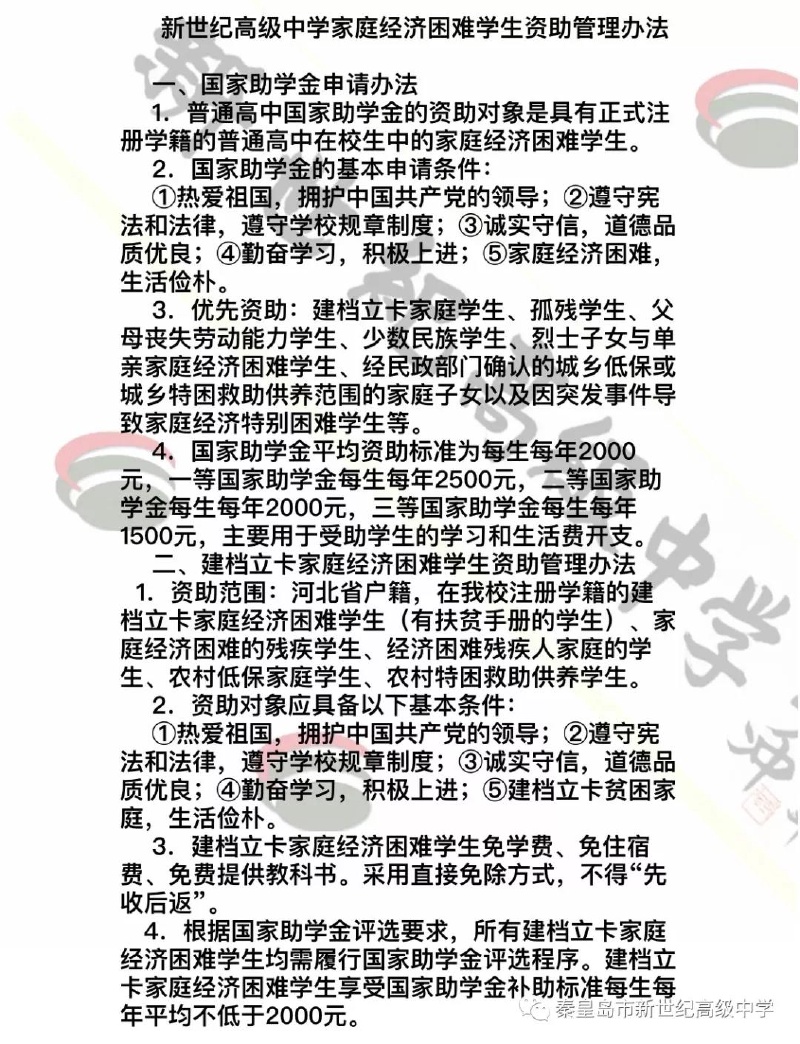 新世纪高级中学家庭经济困难学生资助管理办法

一、国家助学金申请办法

1. 普通高中国家助学金的资助对象是具有正式注册学籍的普通高中在校生中的家庭经济困难学生。

2. 国家助学金的基本申请条件：

①热爱祖国，拥护中国共产党的领导；②遵守宪法和法律，遵守学校规章制度；③诚实守信，道德品质优良；④勤奋学习，积极上进；⑤家庭经济困难，生活俭朴。

3. 优先资助：建档立卡家庭学生、孤残学生、父母丧失劳动能力学生、少数民族学生、烈士子女与单亲家庭经济困难学生、经民政部门确认的城乡低保或城乡特困救助供养范围的家庭子女以及因突发事件导致家庭经济特别困难学生等。

4. 国家助学金平均资助标准为每生每年2000元，一等国家助学金每生每年2500元，二等国家助学金每生每年2000元，三等国家助学金每生每年1500元，主要用于受助学生的学习和生活费开支。

二、建档立卡家庭经济困难学生资助管理办法

1. 资助范围：河北省户籍，在我校注册学籍的建档立卡家庭经济困难学生（有扶贫手册的学生）、家庭经济困难的残疾学生、经济困难残疾人家庭的学生、农村低保家庭学生、农村特困救助供养学生。

2. 资助对象应具备以下基本条件：

①热爱祖国，拥护中国共产党的领导；②遵守宪法和法律，遵守学校规章制度；③诚实守信，道德品质优良；④勤奋学习，积极上进；⑤建档立卡贫困家庭，生活俭朴。

3. 建档立卡家庭经济困难学生免学费、免住宿费、免费提供教科书。采用直接免除方式，不得“先收后返”。

4. 根据国家助学金评选要求，所有建档立卡家庭经济困难学生均需履行国家助学金评选程序。建档立卡家庭经济困难学生享受国家助学金补助标准每生每年平均不低于2000元。

秦皇岛市新世纪高级中学